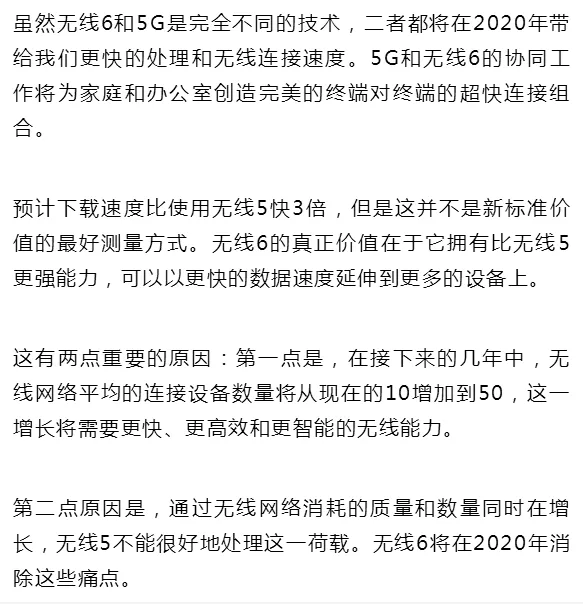 虽然无线6和5G是完全不同的技术，二者都将在2020年带给我们更快的处理和无线连接速度。5G和无线6的协同工作将为家庭和办公室创造完美的终端对终端的超快连接组合。

预计下载速度比使用无线5快3倍，但是这并不是新标准价值的最好测量方式。无线6的真正价值在于它拥有比无线5更强能力，可以以更快的数据速度延伸到更多的设备上。

这有两点重要的原因：第一点是，在接下来的几年中，无线网络平均的连接设备数量将从现在的10增加到50，这一增长将需要更快、更高效和更智能的无线能力。

第二点原因是，通过无线网络消耗的质量和数量同时在增长，无线5不能很好地处理这一荷载。无线6将在2020年消除这些痛点。